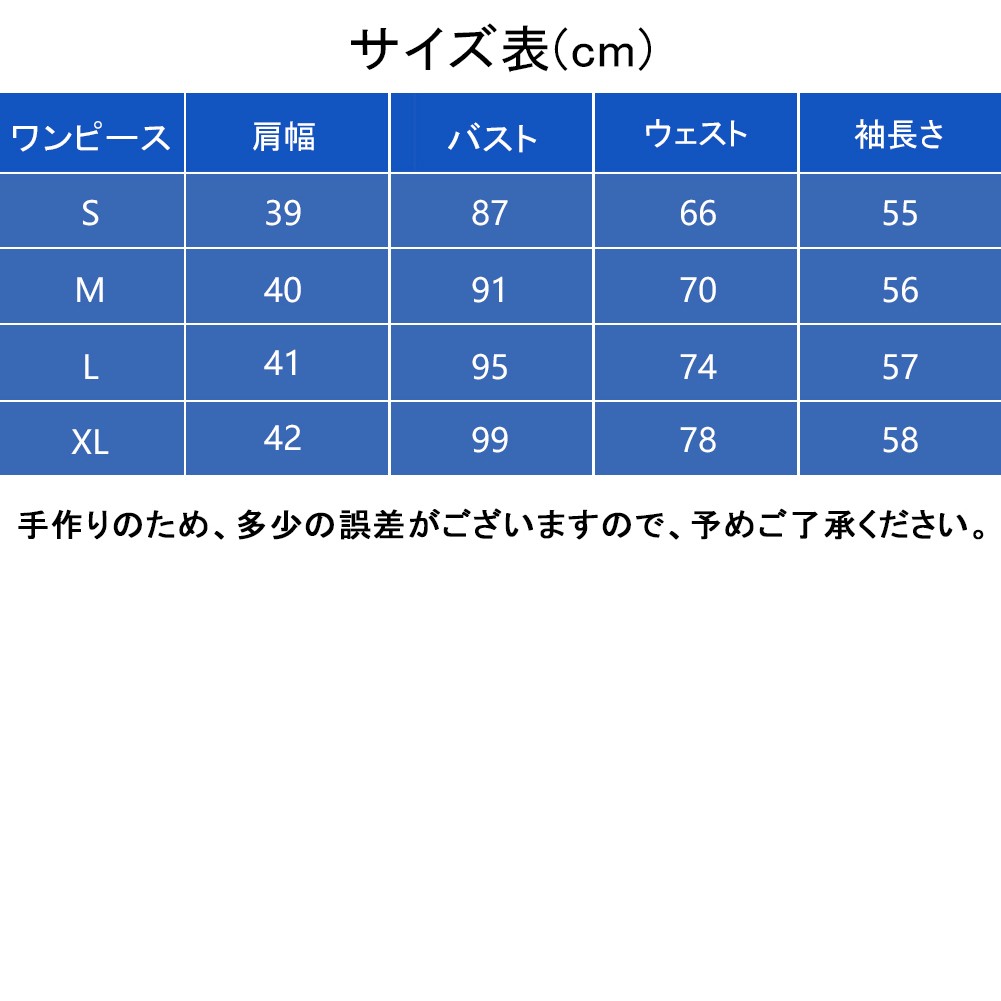 サイズ表(cm)

| ワンピース | 肩幅 | バスト | ウェスト | 袖長さ |
|---|---|---|---|---|
| S | 39 | 87 | 66 | 55 |
| M | 40 | 91 | 70 | 56 |
| L | 41 | 95 | 74 | 57 |
| XL | 42 | 99 | 78 | 58 |

手作りのため、多少の誤差がございますので、予めご了承ください。